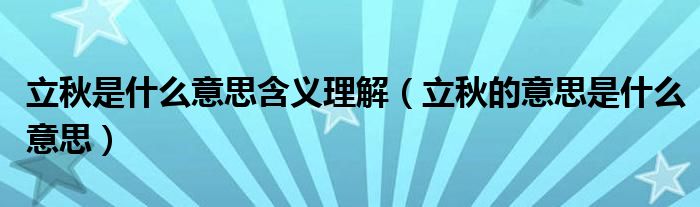 立秋是什么意思含义理解（立秋的意思是什么意思）